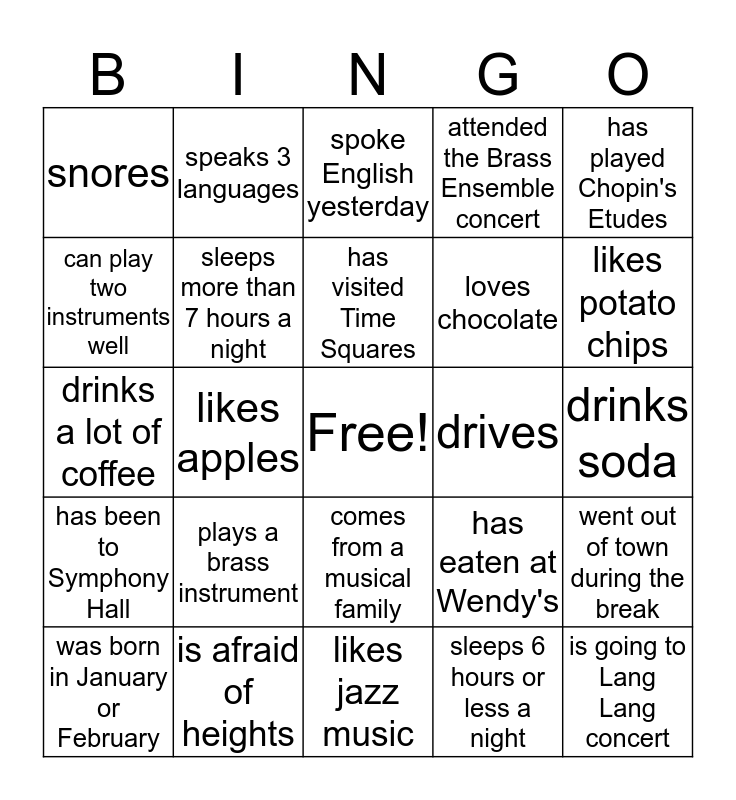 | B | I | N | G | O |
|---|---|---|---|---|
| snores | speaks 3 languages | spoke English yesterday | attended the Brass Ensemble concert | has played Chopin's Etudes |
| can play two instruments well | sleeps more than 7 hours a night | has visited Time Squares | loves chocolate | likes potato chips |
| drinks a lot of coffee | likes apples | Free! | drives | drinks soda |
| has been to Symphony Hall | plays a brass instrument | comes from a musical family | has eaten at Wendy's | went out of town during the break |
| was born in January or February | is afraid of heights | likes jazz music | sleeps 6 hours or less a night | is going to Lang Lang concert |